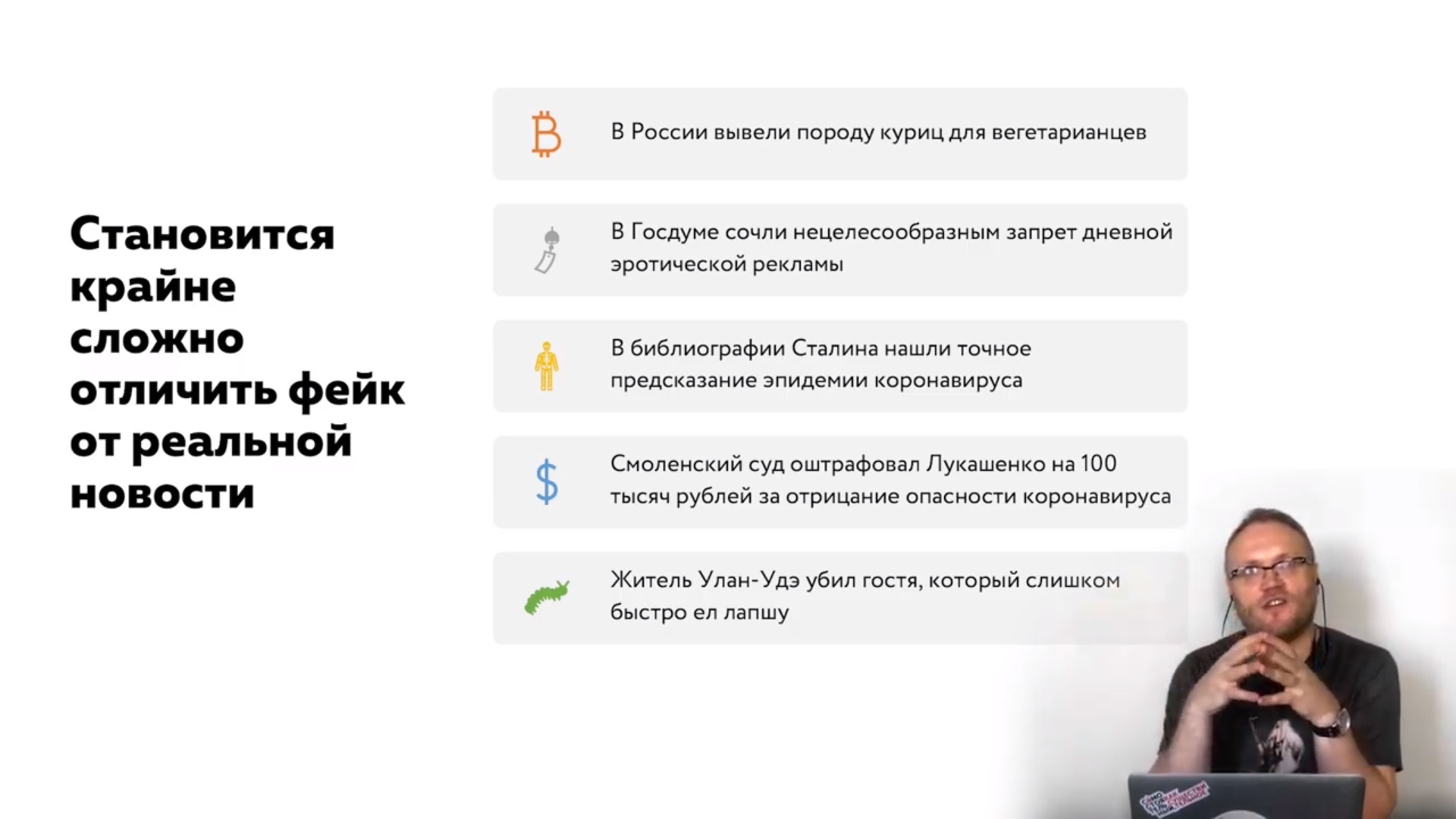 Становится крайне сложно отличить фейк от реальной новости

В России вывели породу куриц для вегетарианцев

В Госдуме сочли нецелесообразным запрет дневной эротической рекламы

В библиографии Сталина нашли точное предсказание эпидемии коронавируса

Смоленский суд оштрафовал Лукашенко на 100 тысяч рублей за отрицание опасности коронавируса

Житель Улан-Удэ убил гостя, который слишком быстро ел лапшу